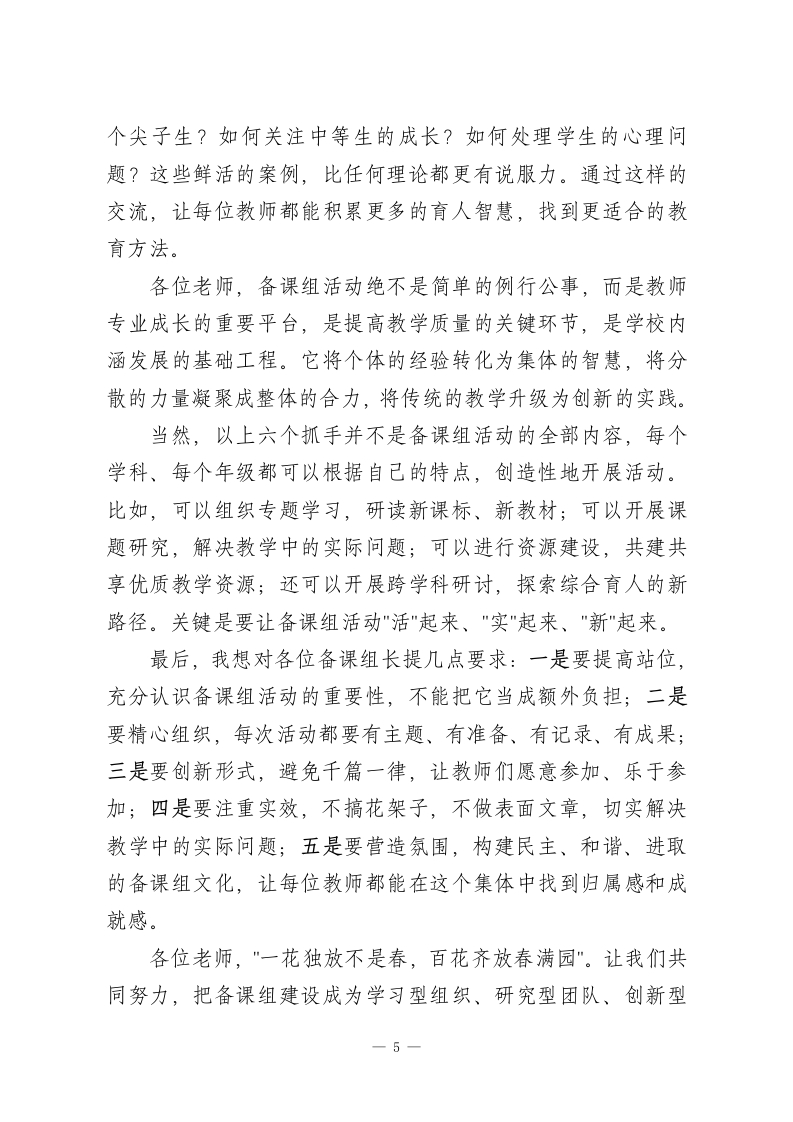 个尖子生？如何关注中等生的成长？如何处理学生的心理问题？这些鲜活的案例，比任何理论都更有说服力。通过这样的交流，让每位教师都能积累更多的育人智慧，找到更适合的教育方法。

各位老师，备课组活动绝不是简单的例行公事，而是教师专业成长的重要平台，是提高教学质量的关键环节，是学校内涵发展的基础工程。它将个体的经验转化为集体的智慧，将分散的力量凝聚成整体的合力，将传统的教学升级为创新的实践。

当然，以上六个抓手并不是备课组活动的全部内容，每个学科、每个年级都可以根据自己的特点，创造性地开展活动。比如，可以组织专题学习，研读新课标、新教材；可以开展课题研究，解决教学中的实际问题；可以进行资源建设，共建共享优质教学资源；还可以开展跨学科研讨，探索综合育人的新路径。关键是要让备课组活动"活"起来、"实"起来、"新"起来。

最后，我想对各位备课组长提几点要求：一是要提高站位，充分认识备课组活动的重要性，不能把它当成额外负担；二是要精心组织，每次活动都要有主题、有准备、有记录、有成果；三是要创新形式，避免千篇一律，让教师们愿意参加、乐于参加；四是要注重实效，不搞花架子，不做表面文章，切实解决教学中的实际问题；五是要营造氛围，构建民主、和谐、进取的备课组文化，让每位教师都能在这个集体中找到归属感和成就感。

各位老师，"一花独放不是春，百花齐放春满园"。让我们共同努力，把备课组建设成为学习型组织、研究型团队、创新型

— 5 —